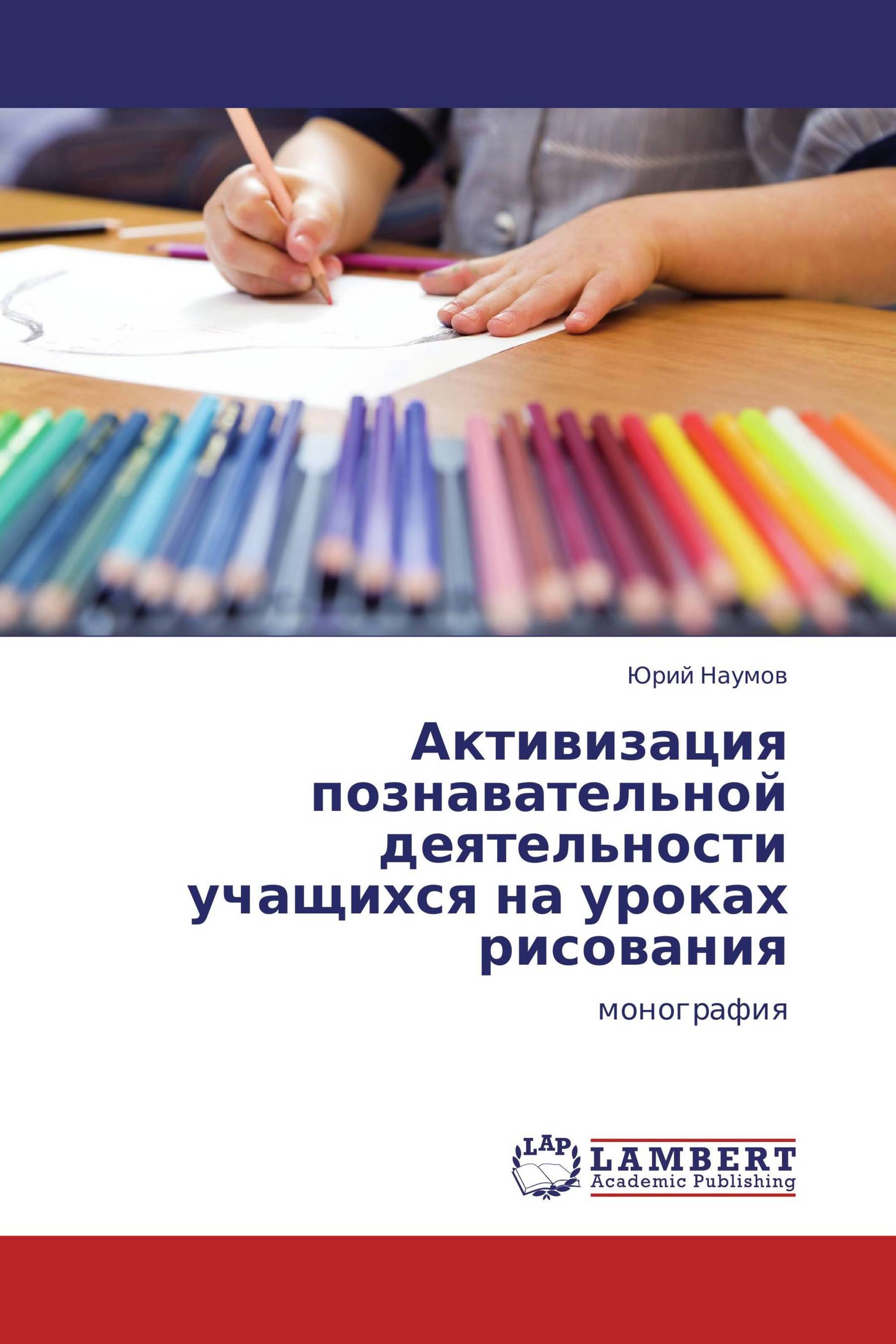 Юрий Наумов

Активизация познавательной деятельности учащихся на уроках рисования

монография

LAP
LAMBERT
Academic Publishing